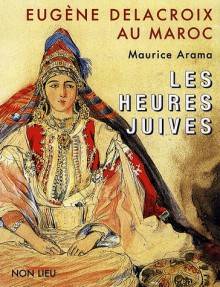 EUGÈNE DELACROIX
AU MAROC

Maurice Arama

LES
HEURES
JUIVES

NON LIEU